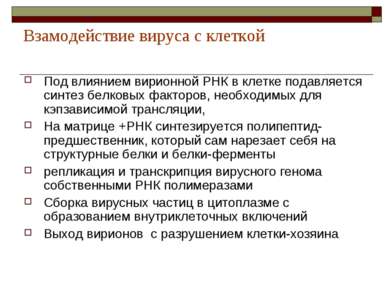 Взамодействие вируса с клеткой

Под влиянием вирионной РНК в клетке подавляется синтез белковых факторов, необходимых для кэпзависимой трансляции,

На матрице +РНК синтезируется полипептид-предшественник, который сам нарезает себя на структурные белки и белки-ферменты

репликация и транскрипция вирусного генома собственными РНК полимеразами

Сборка вирусных частиц в цитоплазме с образованием внутриклеточных включений

Выход вирионов  с разрушением клетки-хозяина